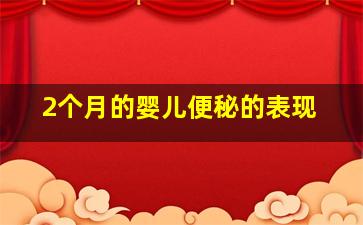 2个月的婴儿便秘的表现